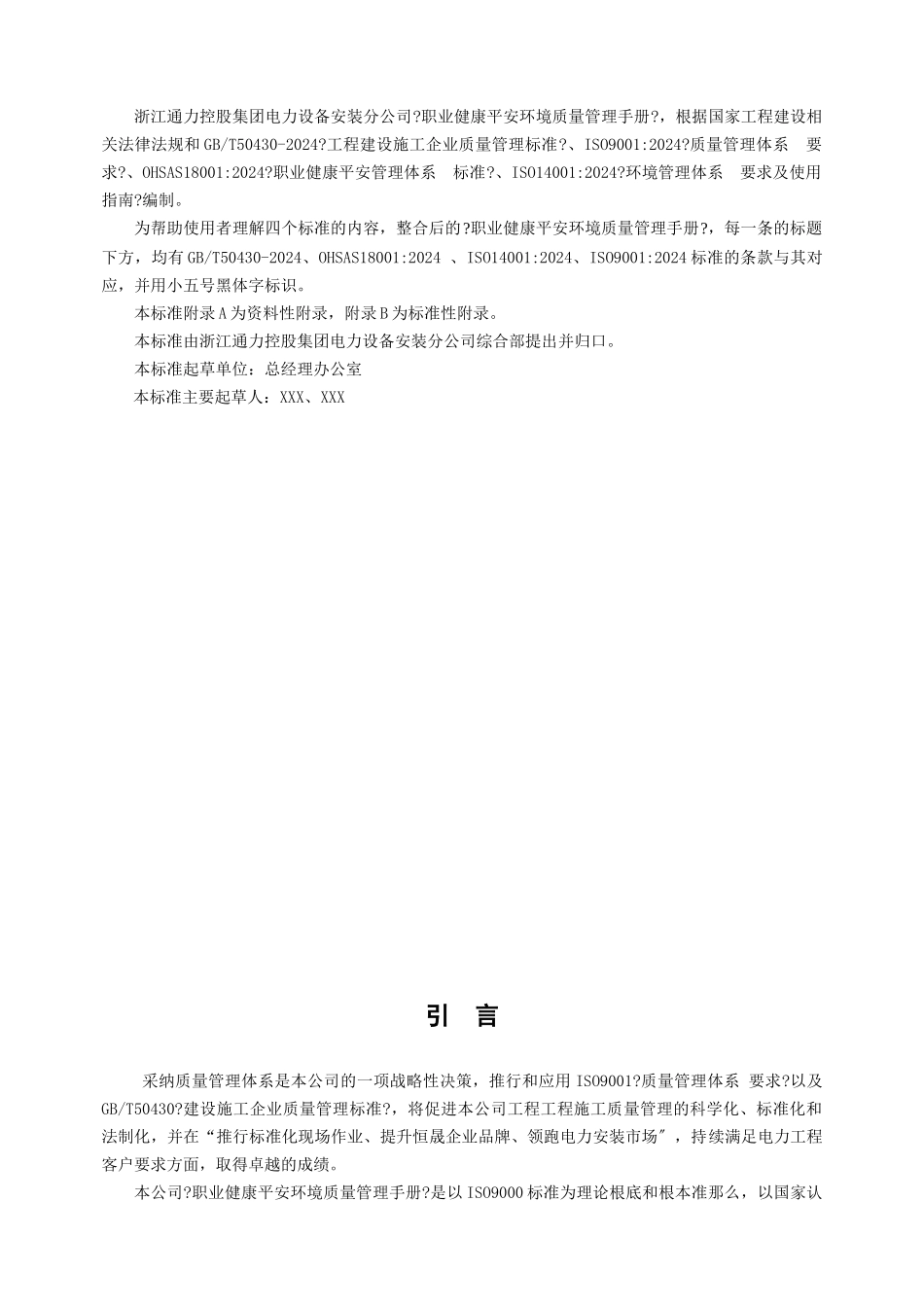 浙江通力控股集团电力设备安装分公司?职业健康平安环境质量管理手册?，根据国家工程建设相关法律法规和GB/T50430-2024?工程建设施工企业质量管理标准?、ISO9001:2024?质量管理体系 要求?、OHSAS18001:2024?职业健康平安管理体系 标准?、ISO14001:2024?环境管理体系 要求及使用指南?编制。

为帮助使用者理解四个标准的内容，整合后的?职业健康平安环境质量管理手册?，每一条的标题下方，均有GB/T50430-2024、OHSAS18001:2024 、ISO14001:2024、ISO9001:2024标准的条款与其对应，并用小五号黑体字标识。

本标准附录A为资料性附录，附录B为标准性附录。

本标准由浙江通力控股集团电力设备安装分公司综合部提出并归口。

本标准起草单位：总经理办公室

本标准主要起草人：XXX、XXX

引 言

采纳质量管理体系是本公司的一项战略性决策，推行和应用ISO9001?质量管理体系 要求?以及GB/T50430?建设施工企业质量管理标准?，将促进本公司工程工程施工质量管理的科学化、标准化和法制化，并在“推行标准化现场作业、提升恒晟企业品牌、领跑电力安装市场″，持续满足电力工程客户要求方面，取得卓越的成绩。

本公司?职业健康平安环境质量管理手册?是以ISO9000标准为理论根底和根本准那么，以国家认